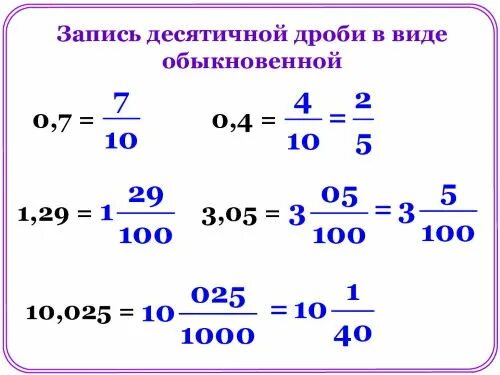 Запись десятичной дроби в виде обыкновенной

$0,7 = \frac{7}{10}$    $0,4 = \frac{4}{10} = \frac{2}{5}$

$1,29 = 1\frac{29}{100}$    $3,05 = 3\frac{05}{100} = 3\frac{5}{100}$

$10,025 = 10\frac{025}{1000} = 10\frac{1}{40}$